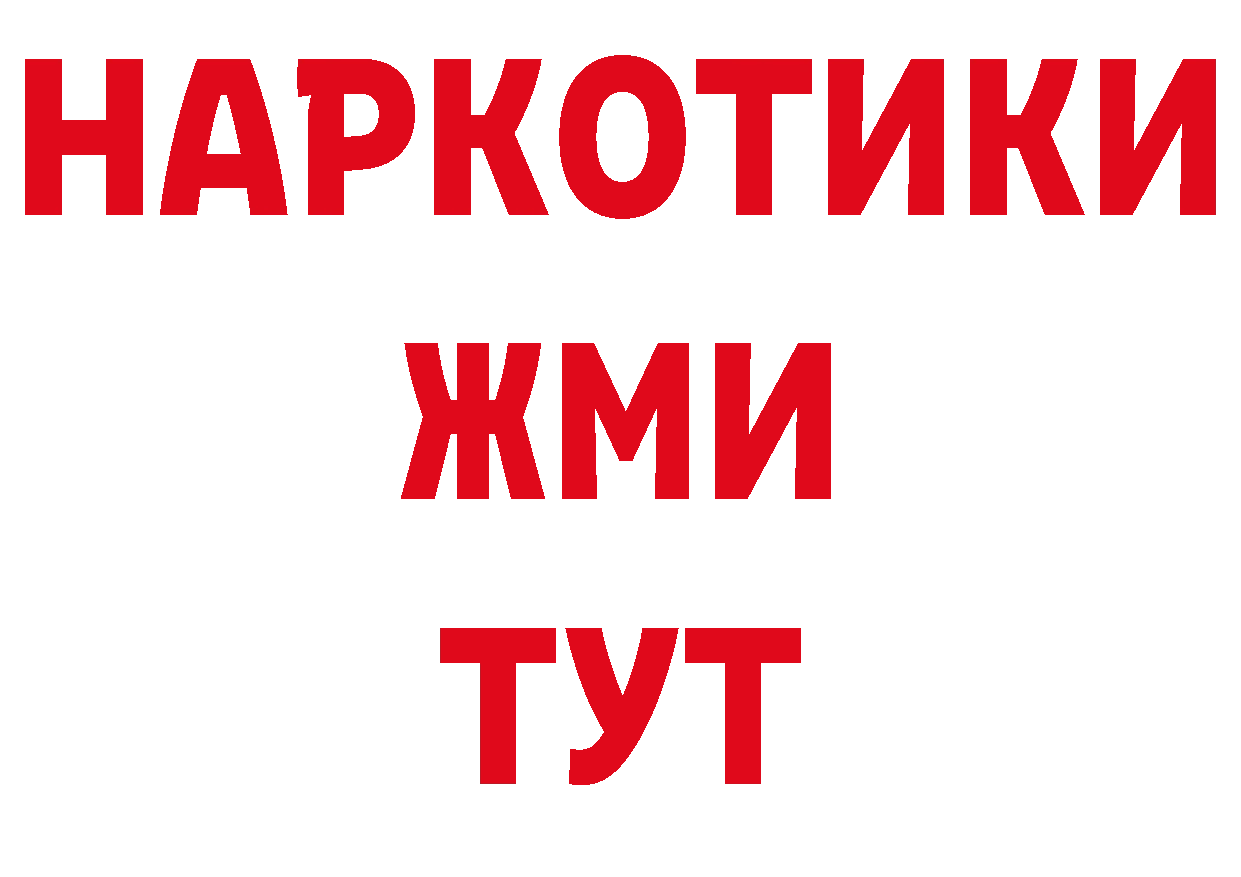 НАРКОТИКИ
ЖМИ
ТУТ